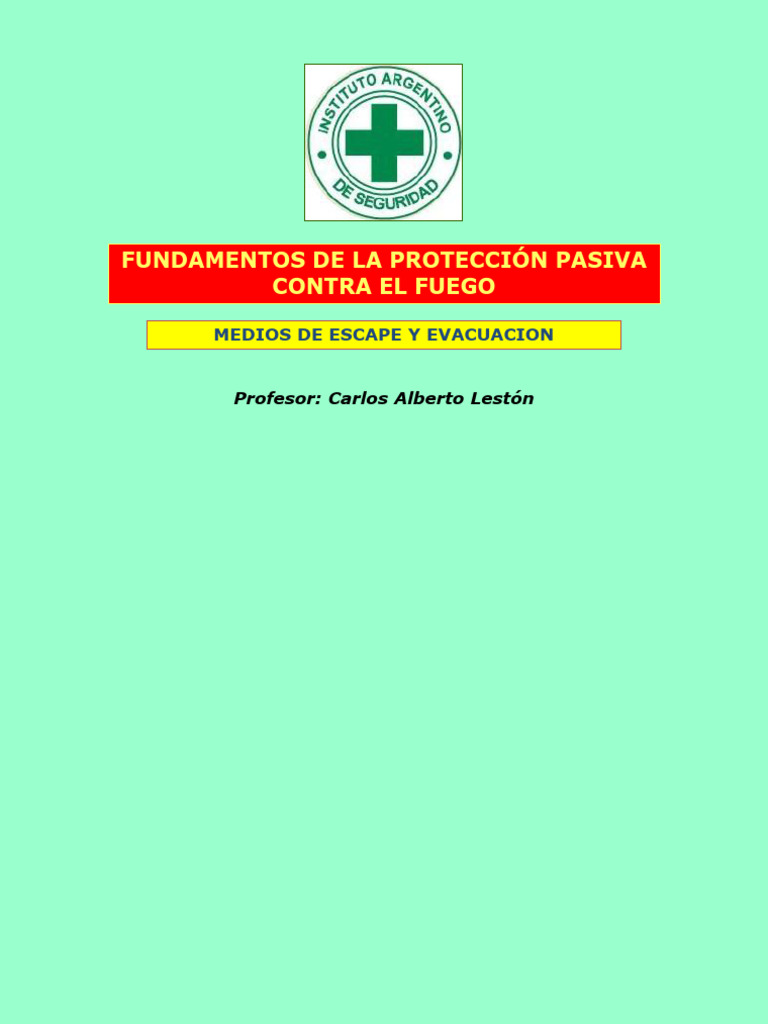 INSTITUTO ARGENTINO
DE SEGURIDAD

FUNDAMENTOS DE LA PROTECCIÓN PASIVA CONTRA EL FUEGO

MEDIOS DE ESCAPE Y EVACUACION

Profesor: Carlos Alberto Lestón